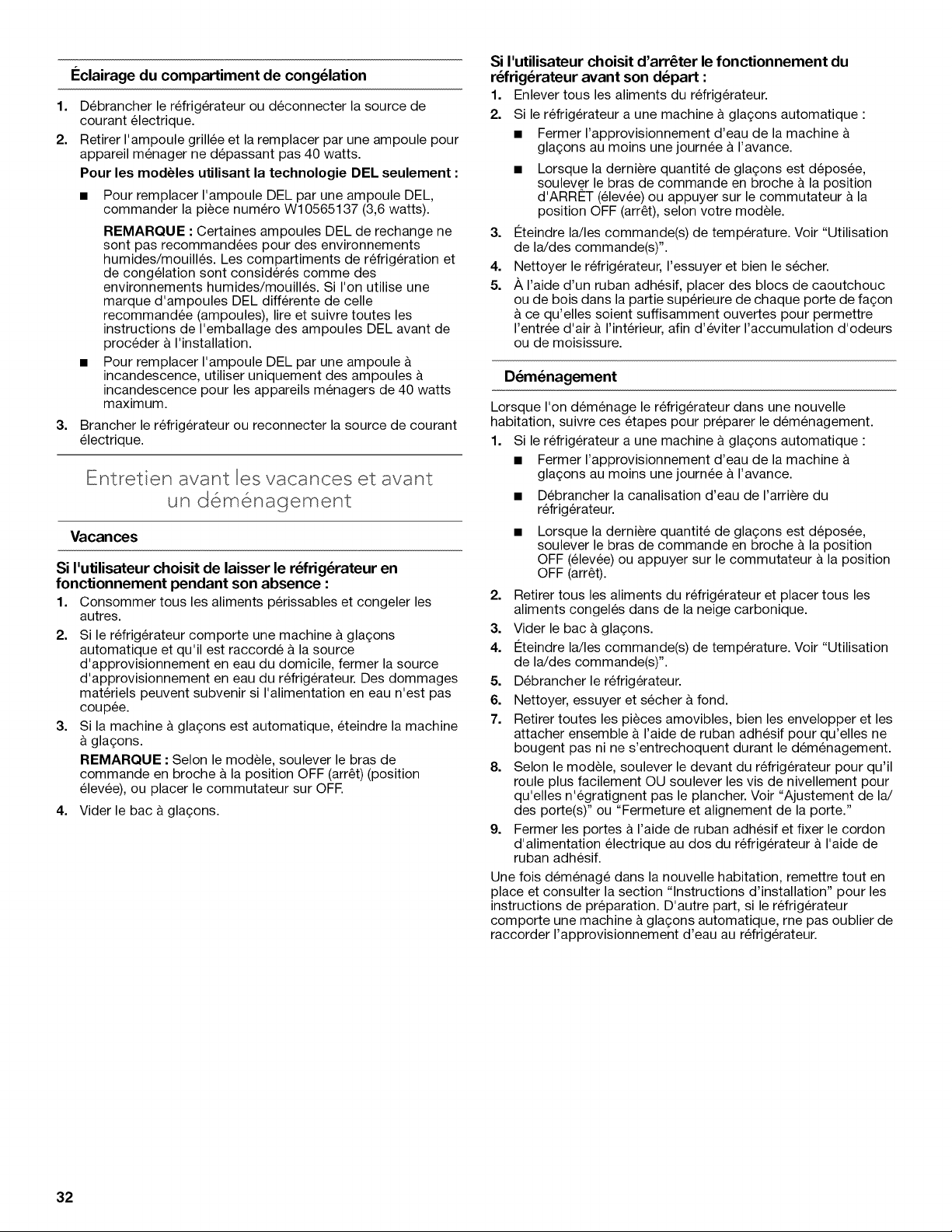 Éclairage du compartiment de congélation

1. Débrancher le réfrigérateur ou déconnecter la source de courant électrique.

2. Retirer l'ampoule grillée et la remplacer par une ampoule pour appareil ménager ne dépassant pas 40 watts.

Pour les modèles utilisant la technologie DEL seulement :

• Pour remplacer l'ampoule DEL par une ampoule DEL, commander la pièce numéro W10565137 (3,6 watts).

REMARQUE : Certaines ampoules DEL de rechange ne sont pas recommandées pour des environnements humides/mouillés. Les compartiments de réfrigération et de congélation sont considérés comme des environnements humides/mouillés. Si l'on utilise une marque d'ampoules DEL différente de celle recommandée (ampoules), lire et suivre toutes les instructions de l'emballage des ampoules DEL avant de procéder à l'installation.

• Pour remplacer l'ampoule DEL par une ampoule à incandescence, utiliser uniquement des ampoules à incandescence pour les appareils ménagers de 40 watts maximum.

3. Brancher le réfrigérateur ou reconnecter la source de courant électrique.

Entretien avant les vacances et avant un déménagement

Vacances

Si l'utilisateur choisit de laisser le réfrigérateur en fonctionnement pendant son absence :

1. Consommer tous les aliments périssables et congeler les autres.

2. Si le réfrigérateur comporte une machine à glaçons automatique et qu'il est raccordé à la source d'approvisionnement en eau du domicile, fermer la source d'approvisionnement en eau du réfrigérateur. Des dommages matériels peuvent subvenir si l'alimentation en eau n'est pas coupée.

3. Si la machine à glaçons est automatique, éteindre la machine à glaçons.

REMARQUE : Selon le modèle, soulever le bras de commande en broche à la position OFF (arrêt) (position élevée), ou placer le commutateur sur OFF.

4. Vider le bac à glaçons.

Si l'utilisateur choisit d'arrêter le fonctionnement du réfrigérateur avant son départ :

1. Enlever tous les aliments du réfrigérateur.

2. Si le réfrigérateur a une machine à glaçons automatique :

• Fermer l'approvisionnement d'eau de la machine à glaçons au moins une journée à l'avance.

• Lorsque la dernière quantité de glaçons est déposée, soulever le bras de commande en broche à la position d'ARRÊT (élevée) ou appuyer sur le commutateur à la position OFF (arrêt), selon votre modèle.

3. Éteindre la/les commande(s) de température. Voir "Utilisation de la/des commande(s)".

4. Nettoyer le réfrigérateur, l'essuyer et bien le sécher.

5. À l'aide d'un ruban adhésif, placer des blocs de caoutchouc ou de bois dans la partie supérieure de chaque porte de façon à ce qu'elles soient suffisamment ouvertes pour permettre l'entrée d'air à l'intérieur, afin d'éviter l'accumulation d'odeurs ou de moisissure.

Déménagement

Lorsque l'on déménage le réfrigérateur dans une nouvelle habitation, suivre ces étapes pour préparer le déménagement.

1. Si le réfrigérateur a une machine à glaçons automatique :

• Fermer l'approvisionnement d'eau de la machine à glaçons au moins une journée à l'avance.

• Débrancher la canalisation d'eau de l'arrière du réfrigérateur.

• Lorsque la dernière quantité de glaçons est déposée, soulever le bras de commande en broche à la position OFF (élevée) ou appuyer sur le commutateur à la position OFF (arrêt).

2. Retirer tous les aliments du réfrigérateur et placer tous les aliments congelés dans de la neige carbonique.

3. Vider le bac à glaçons.

4. Éteindre la/les commande(s) de température. Voir "Utilisation de la/des commande(s)".

5. Débrancher le réfrigérateur.

6. Nettoyer, essuyer et sécher à fond.

7. Retirer toutes les pièces amovibles, bien les envelopper et les attacher ensemble à l'aide de ruban adhésif pour qu'elles ne bougent pas ni ne s'entrechoquent durant le déménagement.

8. Selon le modèle, soulever le devant du réfrigérateur pour qu'il roule plus facilement OU soulever les vis de nivellement pour qu'elles n'égratignent pas le plancher. Voir "Ajustement de la/des porte(s)" ou "Fermeture et alignement de la porte."

9. Fermer les portes à l'aide de ruban adhésif et fixer le cordon d'alimentation électrique au dos du réfrigérateur à l'aide de ruban adhésif.

Une fois déménagé dans la nouvelle habitation, remettre tout en place et consulter la section "Instructions d'installation" pour les instructions de préparation. D'autre part, si le réfrigérateur comporte une machine à glaçons automatique, rne pas oublier de raccorder l'approvisionnement d'eau au réfrigérateur.

32